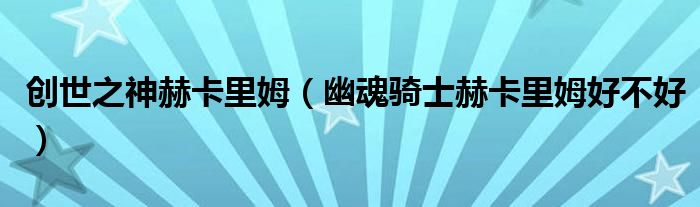 创世之神赫卡里姆（幽魂骑士赫卡里姆好不好）